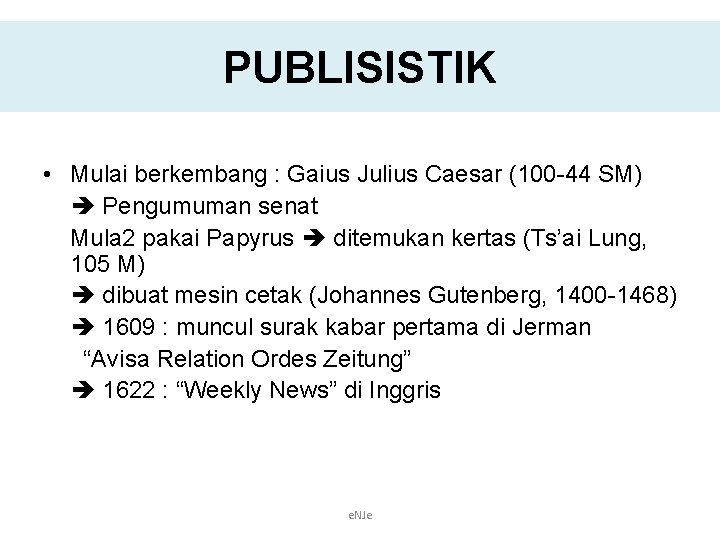 PUBLISISTIK

• Mulai berkembang : Gaius Julius Caesar (100-44 SM)
➔ Pengumuman senat
Mula2 pakai Papyrus ➔ ditemukan kertas (Ts'ai Lung, 105 M)
➔ dibuat mesin cetak (Johannes Gutenberg, 1400-1468)
➔ 1609 : muncul surak kabar pertama di Jerman "Avisa Relation Ordes Zeitung"
➔ 1622 : "Weekly News" di Inggris

eNJe